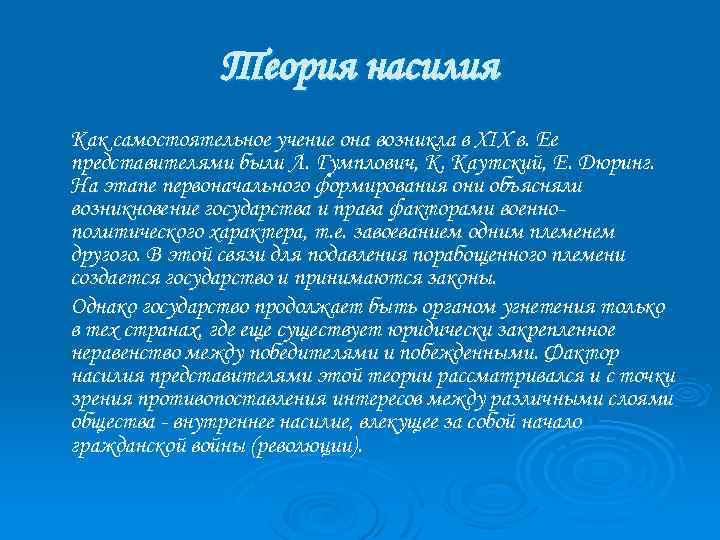 Теория насилия

Как самостоятельное учение она возникла в XIX в. Ее представителями были Л. Гумплович, К. Каутский, Е. Дюринг. На этапе первоначального формирования они объясняли возникновение государства и права факторами военно-политического характера, т.е. завоеванием одним племенем другого. В этой связи для подавления порабощенного племени создается государство и принимаются законы.

Однако государство продолжает быть органом угнетения только в тех странах, где еще существует юридически закрепленное неравенство между победителями и побежденными. Фактор насилия представителями этой теории рассматривался и с точки зрения противопоставления интересов между различными слоями общества - внутреннее насилие, влекущее за собой начало гражданской войны (революции).